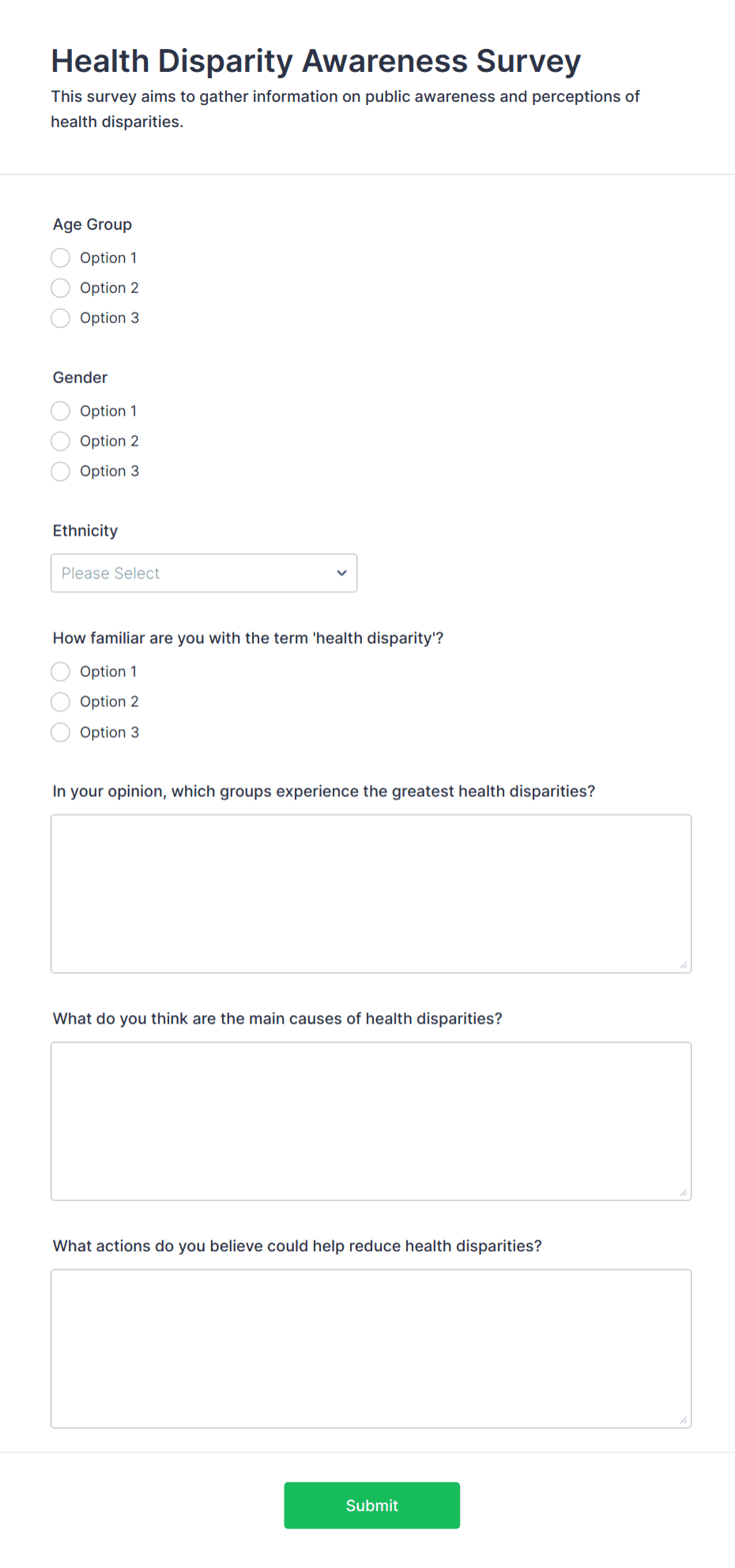 Health Disparity Awareness Survey

This survey aims to gather information on public awareness and perceptions of health disparities.

Age Group

Option 1
Option 2
Option 3

Gender

Option 1
Option 2
Option 3

Ethnicity

Please Select

How familiar are you with the term 'health disparity'?

Option 1
Option 2
Option 3

In your opinion, which groups experience the greatest health disparities?

What do you think are the main causes of health disparities?

What actions do you believe could help reduce health disparities?

Submit